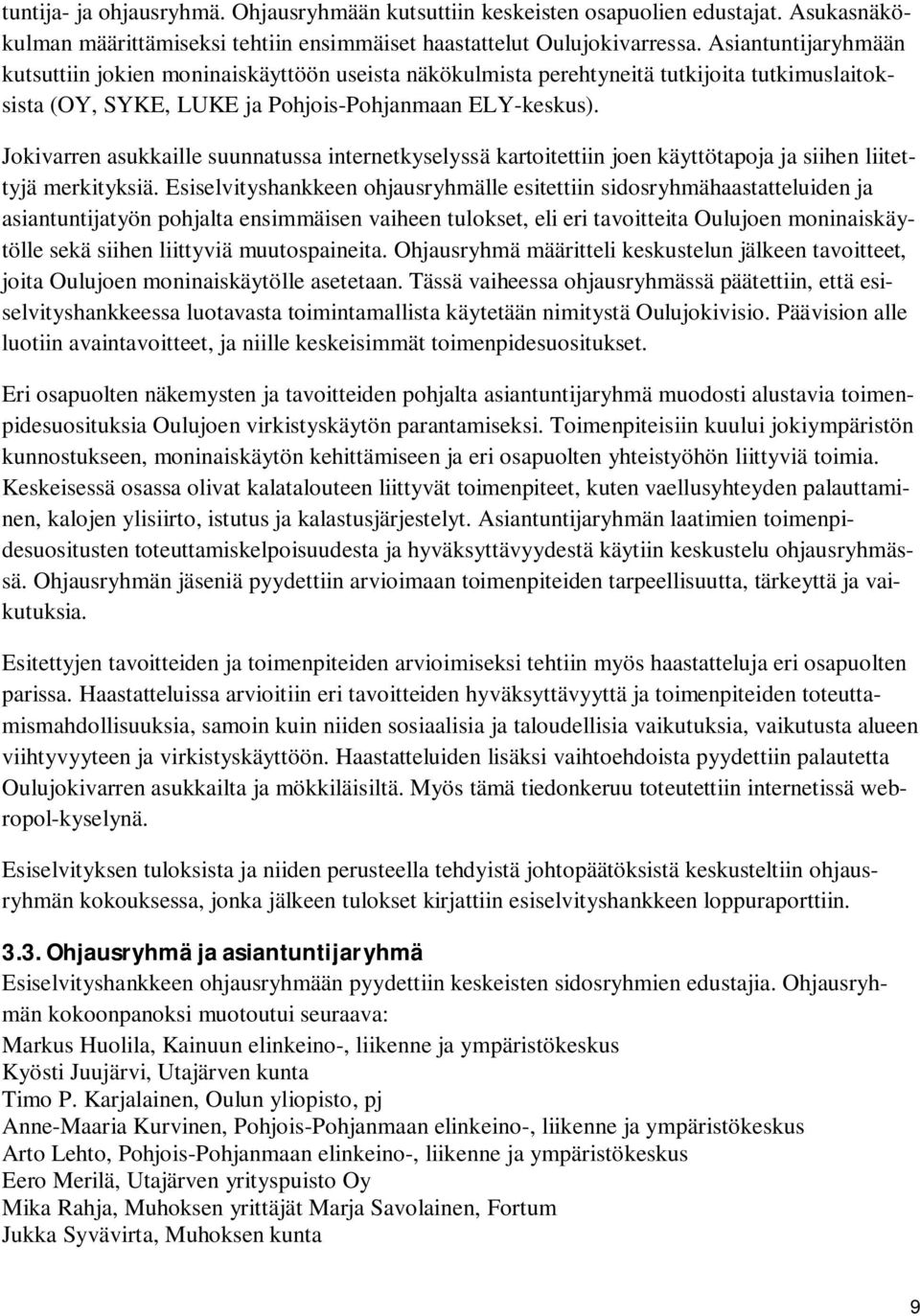 tuntija- ja ohjausryhmä. Ohjausryhmään kutsuttiin keskeisten osapuolien edustajat. Asukasnäkökulman määrittämiseksi tehtiin ensimmäiset haastattelut Oulujokivarressa. Asiantuntijaryhmään kutsuttiin jokien moninaiskäyttöön useista näkökulmista perehtyneitä tutkijoita tutkimuslaitoksista (OY, SYKE, LUKE ja Pohjois-Pohjanmaan ELY-keskus).

Jokivarren asukkaille suunnatussa internetkyselyssä kartoitettiin joen käyttötapoja ja siihen liitettyjä merkityksiä. Esiselvityshankkeen ohjausryhmälle esitettiin sidosryhmähaastatteluiden ja asiantuntijatyön pohjalta ensimmäisen vaiheen tulokset, eli eri tavoitteita Oulujoen moninaiskäytölle sekä siihen liittyviä muutospaineita. Ohjausryhmä määritteli keskustelun jälkeen tavoitteet, joita Oulujoen moninaiskäytölle asetetaan. Tässä vaiheessa ohjausryhmässä päätettiin, että esiselvityshankkeessa luotavasta toimintamallista käytetään nimitystä Oulujokivisio. Päävision alle luotiin avaintavoitteet, ja niille keskeisimmät toimenpidesuositukset.

Eri osapuolten näkemysten ja tavoitteiden pohjalta asiantuntijaryhmä muodosti alustavia toimenpidesuosituksia Oulujoen virkistyskäytön parantamiseksi. Toimenpiteisiin kuului jokiympäristön kunnostukseen, moninaiskäytön kehittämiseen ja eri osapuolten yhteistyöhön liittyviä toimia. Keskeisessä osassa olivat kalatalouteen liittyvät toimenpiteet, kuten vaellusyhteyden palauttaminen, kalojen ylisiirto, istutus ja kalastusjärjestelyt. Asiantuntijaryhmän laatimien toimenpidesuositusten toteuttamiskelpoisuudesta ja hyväksyttävyydestä käytiin keskustelu ohjausryhmässä. Ohjausryhmän jäseniä pyydettiin arvioimaan toimenpiteiden tarpeellisuutta, tärkeyttä ja vaikutuksia.

Esitettyjen tavoitteiden ja toimenpiteiden arvioimiseksi tehtiin myös haastatteluja eri osapuolten parissa. Haastatteluissa arvioitiin eri tavoitteiden hyväksyttävyyttä ja toimenpiteiden toteuttamismahdollisuuksia, samoin kuin niiden sosiaalisia ja taloudellisia vaikutuksia, vaikutusta alueen viihtyvyyteen ja virkistyskäyttöön. Haastatteluiden lisäksi vaihtoehdoista pyydettiin palautetta Oulujokivarren asukkailta ja mökkiläisiltä. Myös tämä tiedonkeruu toteutettiin internetissä webropol-kyselynä.

Esiselvityksen tuloksista ja niiden perusteella tehdyistä johtopäätöksistä keskusteltiin ohjausryhmän kokouksessa, jonka jälkeen tulokset kirjattiin esiselvityshankkeen loppuraporttiin.

3.3. Ohjausryhmä ja asiantuntijaryhmä
Esiselvityshankkeen ohjausryhmään pyydettiin keskeisten sidosryhmien edustajia. Ohjausryhmän kokoonpanoksi muotoutui seuraava:
Markus Huolila, Kainuun elinkeino-, liikenne ja ympäristökeskus
Kyösti Juujärvi, Utajärven kunta
Timo P. Karjalainen, Oulun yliopisto, pj
Anne-Maaria Kurvinen, Pohjois-Pohjanmaan elinkeino-, liikenne ja ympäristökeskus
Arto Lehto, Pohjois-Pohjanmaan elinkeino-, liikenne ja ympäristökeskus
Eero Merilä, Utajärven yrityspuisto Oy
Mika Rahja, Muhoksen yrittäjät Marja Savolainen, Fortum
Jukka Syvävirta, Muhoksen kunta

9